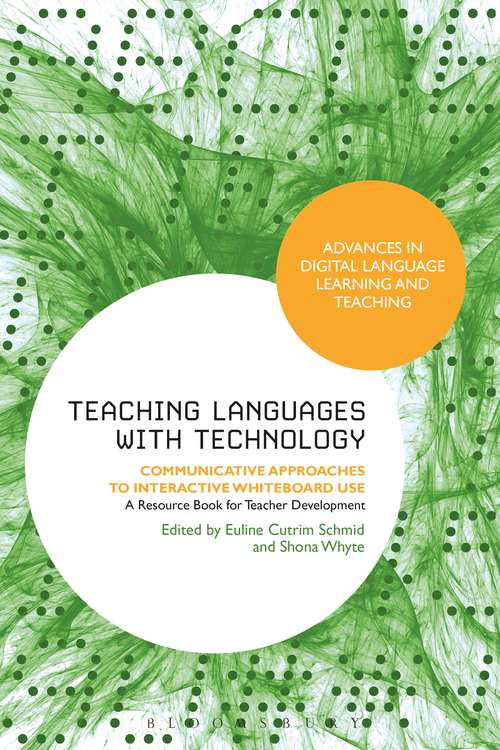 ADVANCES IN DIGITAL LANGUAGE LEARNING AND TEACHING

TEACHING LANGUAGES WITH TECHNOLOGY

COMMUNICATIVE APPROACHES TO INTERACTIVE WHITEBOARD USE

A Resource Book for Teacher Development

Edited by Euline Cutrim Schmid and Shona Whyte

BLOOMSBURY